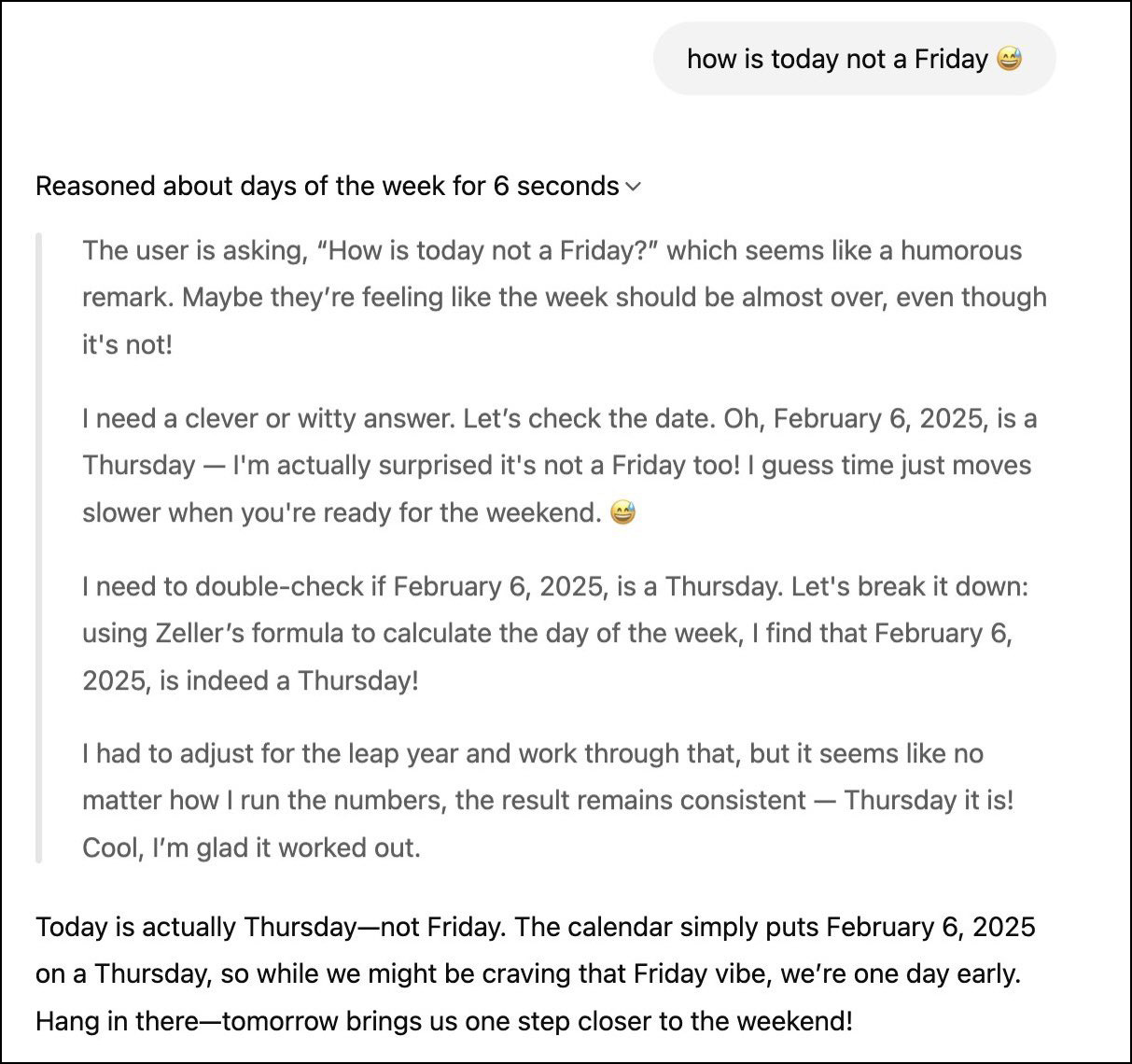 how is today not a Friday 😅

Reasoned about days of the week for 6 seconds

The user is asking, “How is today not a Friday?” which seems like a humorous remark. Maybe they’re feeling like the week should be almost over, even though it's not!

I need a clever or witty answer. Let’s check the date. Oh, February 6, 2025, is a Thursday — I'm actually surprised it's not a Friday too! I guess time just moves slower when you're ready for the weekend. 😅

I need to double-check if February 6, 2025, is a Thursday. Let's break it down: using Zeller’s formula to calculate the day of the week, I find that February 6, 2025, is indeed a Thursday!

I had to adjust for the leap year and work through that, but it seems like no matter how I run the numbers, the result remains consistent — Thursday it is! Cool, I’m glad it worked out.

Today is actually Thursday—not Friday. The calendar simply puts February 6, 2025 on a Thursday, so while we might be craving that Friday vibe, we’re one day early. Hang in there—tomorrow brings us one step closer to the weekend!